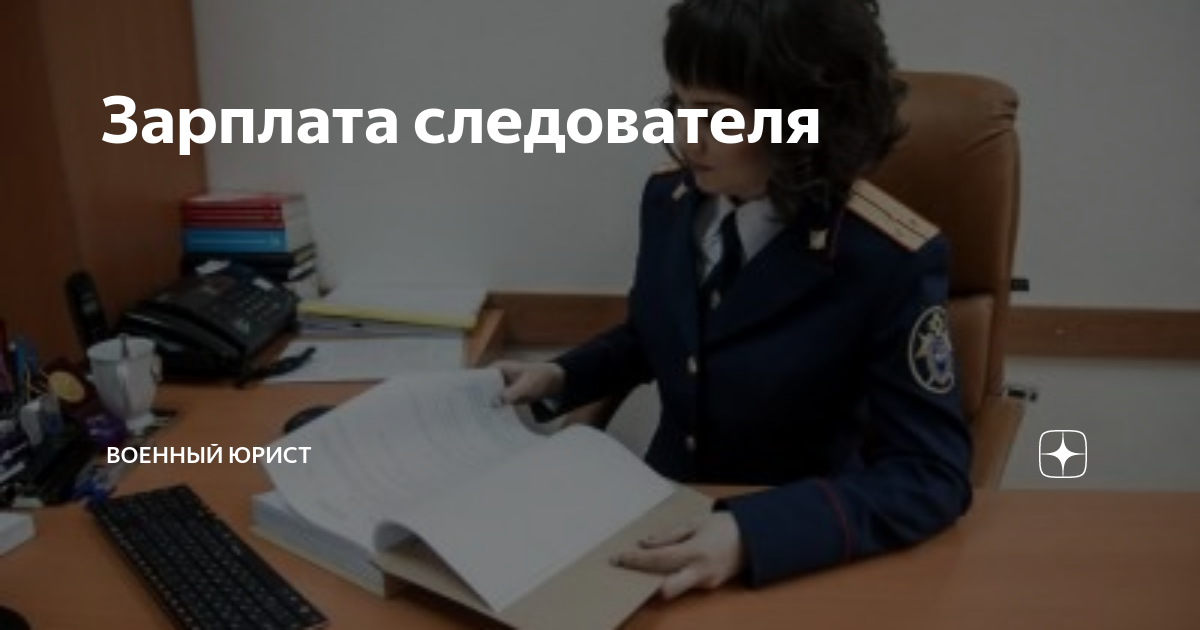 Зарплата следователя

ВОЕННЫЙ ЮРИСТ